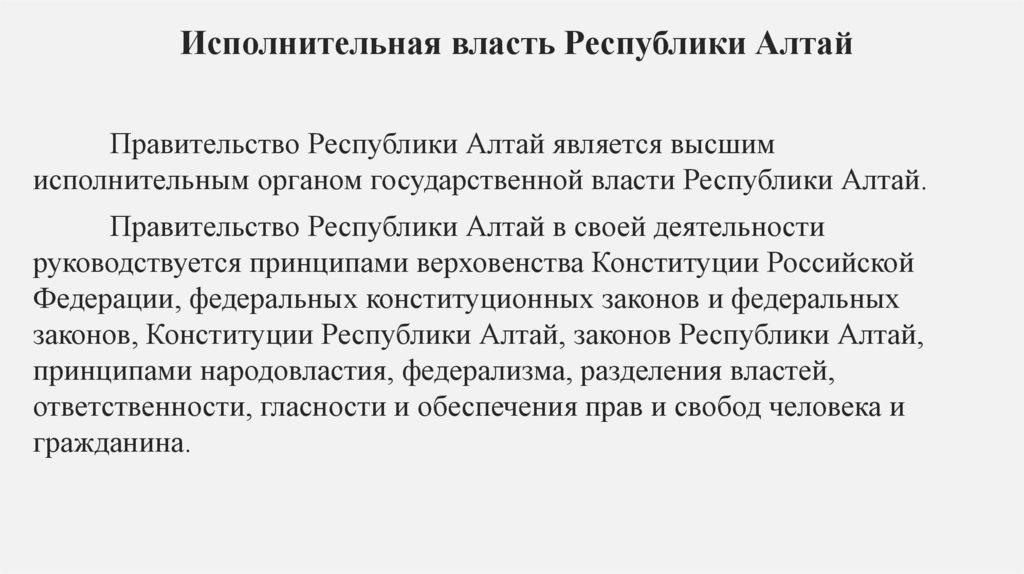 Исполнительная власть Республики Алтай

Правительство Республики Алтай является высшим исполнительным органом государственной власти Республики Алтай.

Правительство Республики Алтай в своей деятельности руководствуется принципами верховенства Конституции Российской Федерации, федеральных конституционных законов и федеральных законов, Конституции Республики Алтай, законов Республики Алтай, принципами народовластия, федерализма, разделения властей, ответственности, гласности и обеспечения прав и свобод человека и гражданина.